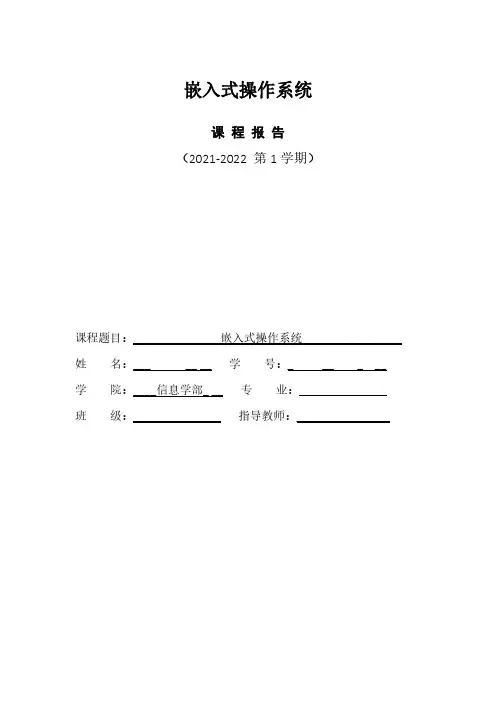 嵌入式操作系统

课 程 报 告

（2021-2022 第1学期）

课程题目：嵌入式操作系统

姓 名：____ 学 号：____

学 院：信息学部 专 业：____

班 级：____ 指导教师：____